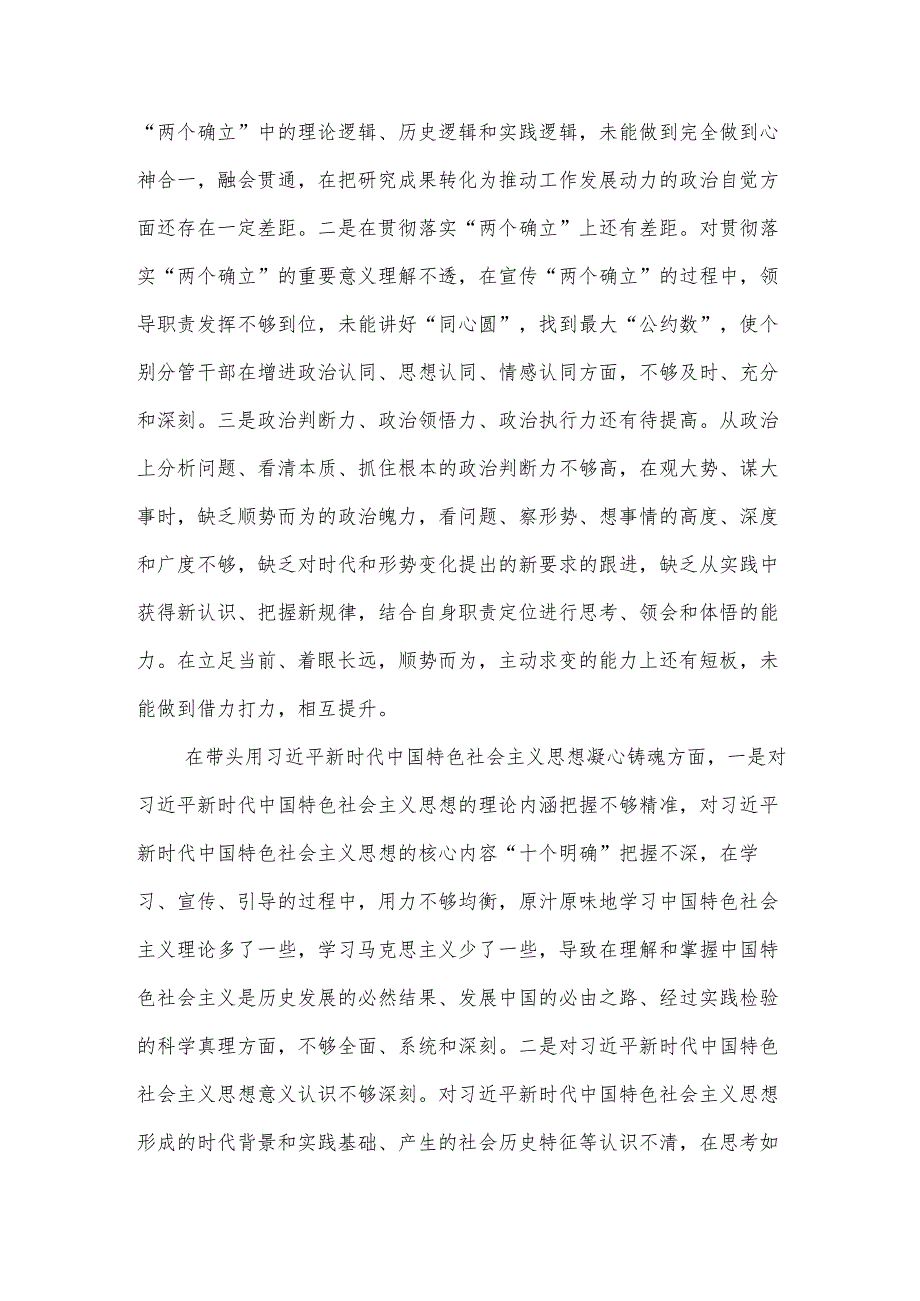 “两个确立”中的理论逻辑、历史逻辑和实践逻辑，未能做到完全做到心神合一，融会贯通，在把研究成果转化为推动工作发展动力的政治自觉方面还存在一定差距。二是在贯彻落实“两个确立”上还有差距。对贯彻落实“两个确立”的重要意义理解不透，在宣传“两个确立”的过程中，领导职责发挥不够到位，未能讲好“同心圆”，找到最大“公约数”，使个别分管干部在增进政治认同、思想认同、情感认同方面，不够及时、充分和深刻。三是政治判断力、政治领悟力、政治执行力还有待提高。从政治上分析问题、看清本质、抓住根本的政治判断力不够高，在观大势、谋大事时，缺乏顺势而为的政治魄力，看问题、察形势、想事情的高度、深度和广度不够，缺乏对时代和形势变化提出的新要求的跟进，缺乏从实践中获得新认识、把握新规律，结合自身职责定位进行思考、领会和体悟的能力。在立足当前、着眼长远，顺势而为，主动求变的能力上还有短板，未能做到借力打力，相互提升。

在带头用习近平新时代中国特色社会主义思想凝心铸魂方面，一是对习近平新时代中国特色社会主义思想的理论内涵把握不够精准，对习近平新时代中国特色社会主义思想的核心内容“十个明确”把握不深，在学习、宣传、引导的过程中，用力不够均衡，原汁原味地学习中国特色社会主义理论多了一些，学习马克思主义少了一些，导致在理解和掌握中国特色社会主义是历史发展的必然结果、发展中国的必由之路、经过实践检验的科学真理方面，不够全面、系统和深刻。二是对习近平新时代中国特色社会主义思想意义认识不够深刻。对习近平新时代中国特色社会主义思想形成的时代背景和实践基础、产生的社会历史特征等认识不清，在思考如